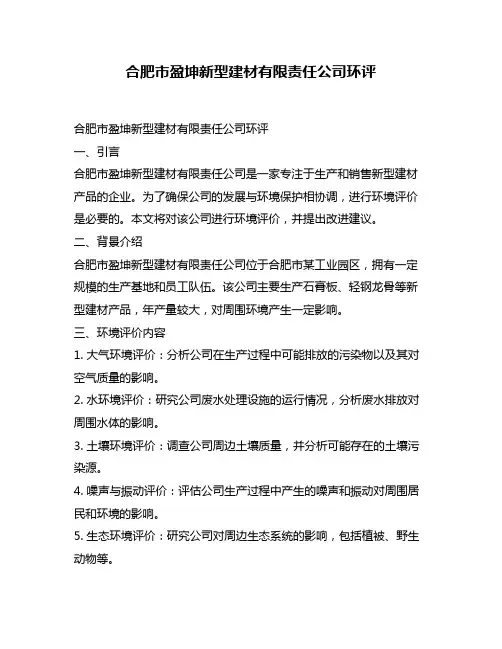 合肥市盈坤新型建材有限责任公司环评

合肥市盈坤新型建材有限责任公司环评

一、引言

合肥市盈坤新型建材有限责任公司是一家专注于生产和销售新型建材产品的企业。为了确保公司的发展与环境保护相协调，进行环境评价是必要的。本文将对该公司进行环境评价，并提出改进建议。

二、背景介绍

合肥市盈坤新型建材有限责任公司位于合肥市某工业园区，拥有一定规模的生产基地和员工队伍。该公司主要生产石膏板、轻钢龙骨等新型建材产品，年产量较大，对周围环境产生一定影响。

三、环境评价内容

1. 大气环境评价：分析公司在生产过程中可能排放的污染物以及其对空气质量的影响。

2. 水环境评价：研究公司废水处理设施的运行情况，分析废水排放对周围水体的影响。

3. 土壤环境评价：调查公司周边土壤质量，并分析可能存在的土壤污染源。

4. 噪声与振动评价：评估公司生产过程中产生的噪声和振动对周围居民和环境的影响。

5. 生态环境评价：研究公司对周边生态系统的影响，包括植被、野生动物等。